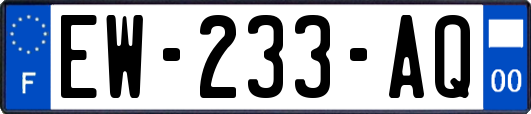 F
EW-233-AQ
00